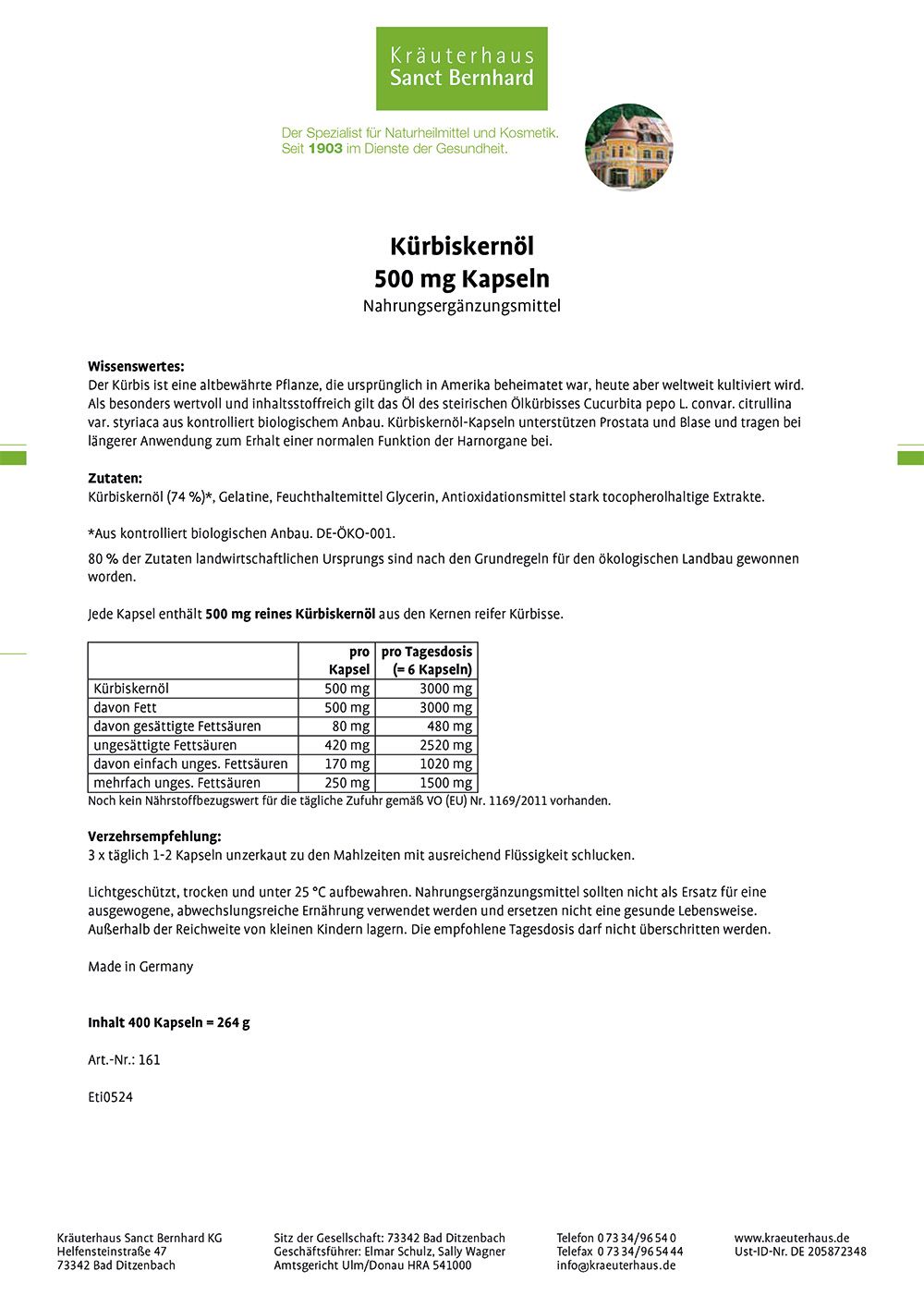 Kräuterhaus
Sanct Bernhard

Der Spezialist für Naturheilmittel und Kosmetik.
Seit 1903 im Dienste der Gesundheit.

Kürbiskernöl
500 mg Kapseln
Nahrungsergänzungsmittel

Wissenswertes:
Der Kürbis ist eine altbewährte Pflanze, die ursprünglich in Amerika beheimatet war, heute aber weltweit kultiviert wird. Als besonders wertvoll und inhaltsstoffreich gilt das Öl des steirischen Ölkürbisses Cucurbita pepo L. convar. citrullina var. styriaca aus kontrolliert biologischem Anbau. Kürbiskernöl-Kapseln unterstützen Prostata und Blase und tragen bei längerer Anwendung zum Erhalt einer normalen Funktion der Harnorgane bei.

Zutaten:
Kürbiskernöl (74 %)*, Gelatine, Feuchthaltemittel Glycerin, Antioxidationsmittel stark tocopherolhaltige Extrakte.

*Aus kontrolliert biologischen Anbau. DE-ÖKO-001.

80 % der Zutaten landwirtschaftlichen Ursprungs sind nach den Grundregeln für den ökologischen Landbau gewonnen worden.

Jede Kapsel enthält 500 mg reines Kürbiskernöl aus den Kernen reifer Kürbisse.

| | pro Kapsel | pro Tagesdosis (= 6 Kapseln) |
|---|---|---|
| Kürbiskernöl | 500 mg | 3000 mg |
| davon Fett | 500 mg | 3000 mg |
| davon gesättigte Fettsäuren | 80 mg | 480 mg |
| ungesättigte Fettsäuren | 420 mg | 2520 mg |
| davon einfach unges. Fettsäuren | 170 mg | 1020 mg |
| mehrfach unges. Fettsäuren | 250 mg | 1500 mg |

Noch kein Nährstoffbezugswert für die tägliche Zufuhr gemäß VO (EU) Nr. 1169/2011 vorhanden.

Verzehrsempfehlung:
3 x täglich 1-2 Kapseln unzerkaut zu den Mahlzeiten mit ausreichend Flüssigkeit schlucken.

Lichtgeschützt, trocken und unter 25 °C aufbewahren. Nahrungsergänzungsmittel sollten nicht als Ersatz für eine ausgewogene, abwechslungsreiche Ernährung verwendet werden und ersetzen nicht eine gesunde Lebensweise. Außerhalb der Reichweite von kleinen Kindern lagern. Die empfohlene Tagesdosis darf nicht überschritten werden.

Made in Germany

Inhalt 400 Kapseln = 264 g

Art.-Nr.: 161

Eti0524

Kräuterhaus Sanct Bernhard KG
Helfensteinstraße 47
73342 Bad Ditzenbach

Sitz der Gesellschaft: 73342 Bad Ditzenbach
Geschäftsführer: Elmar Schulz, Sally Wagner
Amtsgericht Ulm/Donau HRA 541000

Telefon 0 73 34/96 54 0
Telefax 0 73 34/96 54 44
info@kraeuterhaus.de

www.kraeuterhaus.de
Ust-ID-Nr. DE 205872348